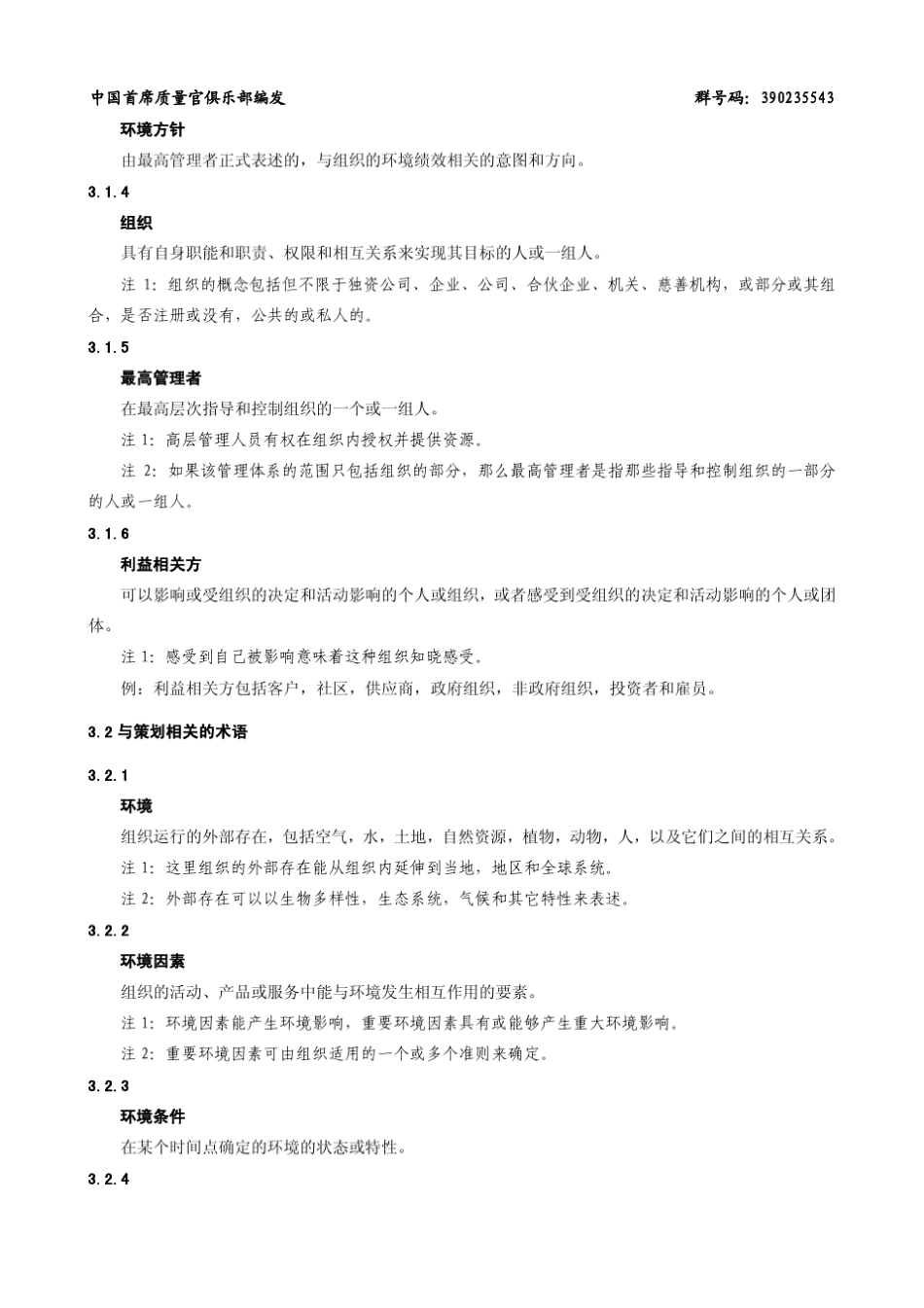 中国首席质量官俱乐部编发 群号码：390235543

环境方针

由最高管理者正式表述的，与组织的环境绩效相关的意图和方向。

3.1.4

组织

具有自身职能和职责、权限和相互关系来实现其目标的人或一组人。

注 1：组织的概念包括但不限于独资公司、企业、公司、合伙企业、机关、慈善机构，或部分或其组合，是否注册或没有，公共的或私人的。

3.1.5

最高管理者

在最高层次指导和控制组织的一个或一组人。

注 1：高层管理人员有权在组织内授权并提供资源。

注 2：如果该管理体系的范围只包括组织的部分，那么最高管理者是指那些指导和控制组织的一部分的人或一组人。

3.1.6

利益相关方

可以影响或受组织的决定和活动影响的个人或组织，或者感受到受组织的决定和活动影响的个人或团体。

注 1：感受到自己被影响意味着这种组织知晓感受。

例：利益相关方包括客户，社区，供应商，政府组织，非政府组织，投资者和雇员。

3.2 与策划相关的术语

3.2.1

环境

组织运行的外部存在，包括空气，水，土地，自然资源，植物，动物，人，以及它们之间的相互关系。

注 1：这里组织的外部存在能从组织内延伸到当地，地区和全球系统。

注 2：外部存在可以以生物多样性，生态系统，气候和其它特性来表述。

3.2.2

环境因素

组织的活动、产品或服务中能与环境发生相互作用的要素。

注 1：环境因素能产生环境影响，重要环境因素具有或能够产生重大环境影响。

注 2：重要环境因素可由组织适用的一个或多个准则来确定。

3.2.3

环境条件

在某个时间点确定的环境的状态或特性。

3.2.4